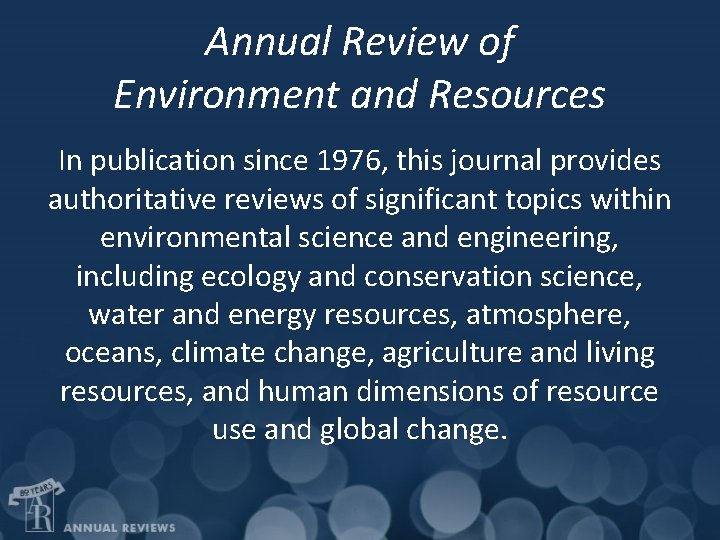 Annual Review of
Environment and Resources

In publication since 1976, this journal provides authoritative reviews of significant topics within environmental science and engineering, including ecology and conservation science, water and energy resources, atmosphere, oceans, climate change, agriculture and living resources, and human dimensions of resource use and global change.

80 YEARS
AR
ANNUAL REVIEWS